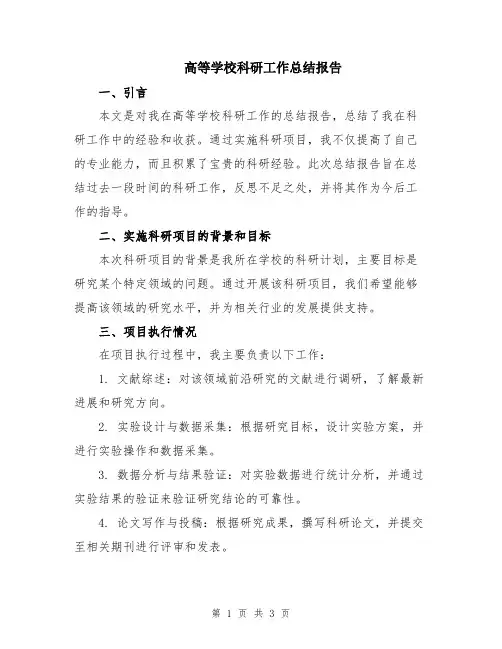 高等学校科研工作总结报告

一、引言

本文是对我在高等学校科研工作的总结报告，总结了我在科研工作中的经验和收获。通过实施科研项目，我不仅提高了自己的专业能力，而且积累了宝贵的科研经验。此次总结报告旨在总结过去一段时间的科研工作，反思不足之处，并将其作为今后工作的指导。

二、实施科研项目的背景和目标

本次科研项目的背景是我所在学校的科研计划，主要目标是研究某个特定领域的问题。通过开展该科研项目，我们希望能够提高该领域的研究水平，并为相关行业的发展提供支持。

三、项目执行情况

在项目执行过程中，我主要负责以下工作：

1. 文献综述：对该领域前沿研究的文献进行调研，了解最新进展和研究方向。

2. 实验设计与数据采集：根据研究目标，设计实验方案，并进行实验操作和数据采集。

3. 数据分析与结果验证：对实验数据进行统计分析，并通过实验结果的验证来验证研究结论的可靠性。

4. 论文写作与投稿：根据研究成果，撰写科研论文，并提交至相关期刊进行评审和发表。

第 1 页 共 3 页